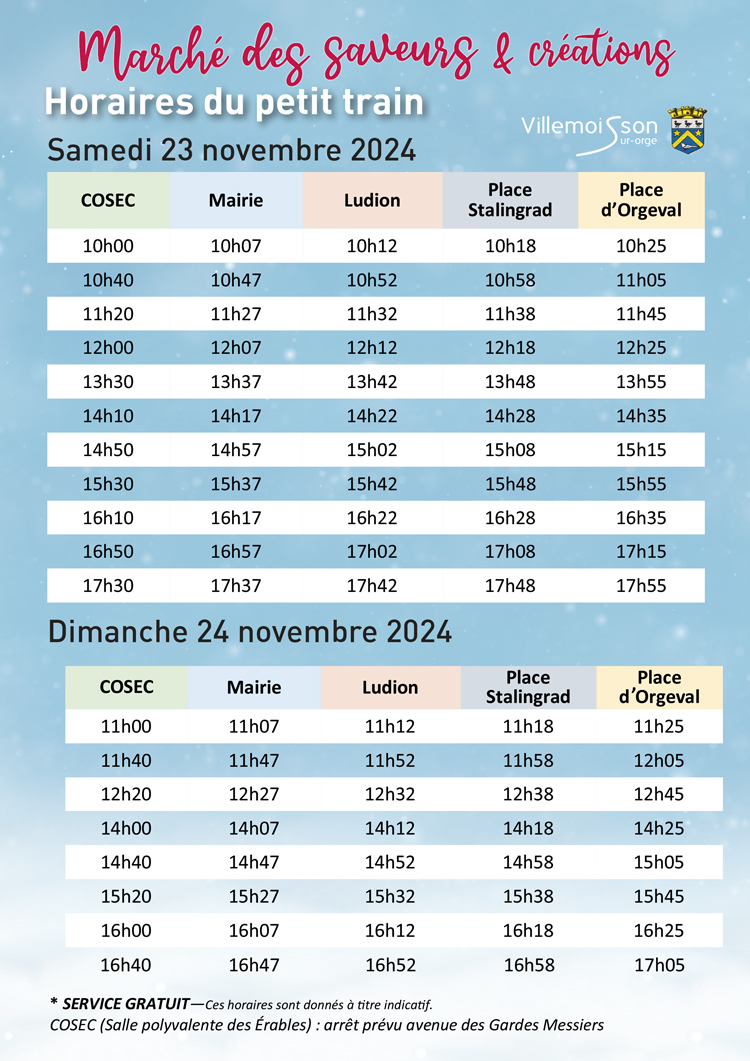 Marché des saveurs & créations
Horaires du petit train

Villemoisson sur-orge

Samedi 23 novembre 2024

| COSEC | Mairie | Ludion | Place Stalingrad | Place d'Orgeval |
|---|---|---|---|---|
| 10h00 | 10h07 | 10h12 | 10h18 | 10h25 |
| 10h40 | 10h47 | 10h52 | 10h58 | 11h05 |
| 11h20 | 11h27 | 11h32 | 11h38 | 11h45 |
| 12h00 | 12h07 | 12h12 | 12h18 | 12h25 |
| 13h30 | 13h37 | 13h42 | 13h48 | 13h55 |
| 14h10 | 14h17 | 14h22 | 14h28 | 14h35 |
| 14h50 | 14h57 | 15h02 | 15h08 | 15h15 |
| 15h30 | 15h37 | 15h42 | 15h48 | 15h55 |
| 16h10 | 16h17 | 16h22 | 16h28 | 16h35 |
| 16h50 | 16h57 | 17h02 | 17h08 | 17h15 |
| 17h30 | 17h37 | 17h42 | 17h48 | 17h55 |

Dimanche 24 novembre 2024

| COSEC | Mairie | Ludion | Place Stalingrad | Place d'Orgeval |
|---|---|---|---|---|
| 11h00 | 11h07 | 11h12 | 11h18 | 11h25 |
| 11h40 | 11h47 | 11h52 | 11h58 | 12h05 |
| 12h20 | 12h27 | 12h32 | 12h38 | 12h45 |
| 14h00 | 14h07 | 14h12 | 14h18 | 14h25 |
| 14h40 | 14h47 | 14h52 | 14h58 | 15h05 |
| 15h20 | 15h27 | 15h32 | 15h38 | 15h45 |
| 16h00 | 16h07 | 16h12 | 16h18 | 16h25 |
| 16h40 | 16h47 | 16h52 | 16h58 | 17h05 |

* SERVICE GRATUIT—Ces horaires sont donnés à titre indicatif.
COSEC (Salle polyvalente des Érables) : arrêt prévu avenue des Gardes Messiers